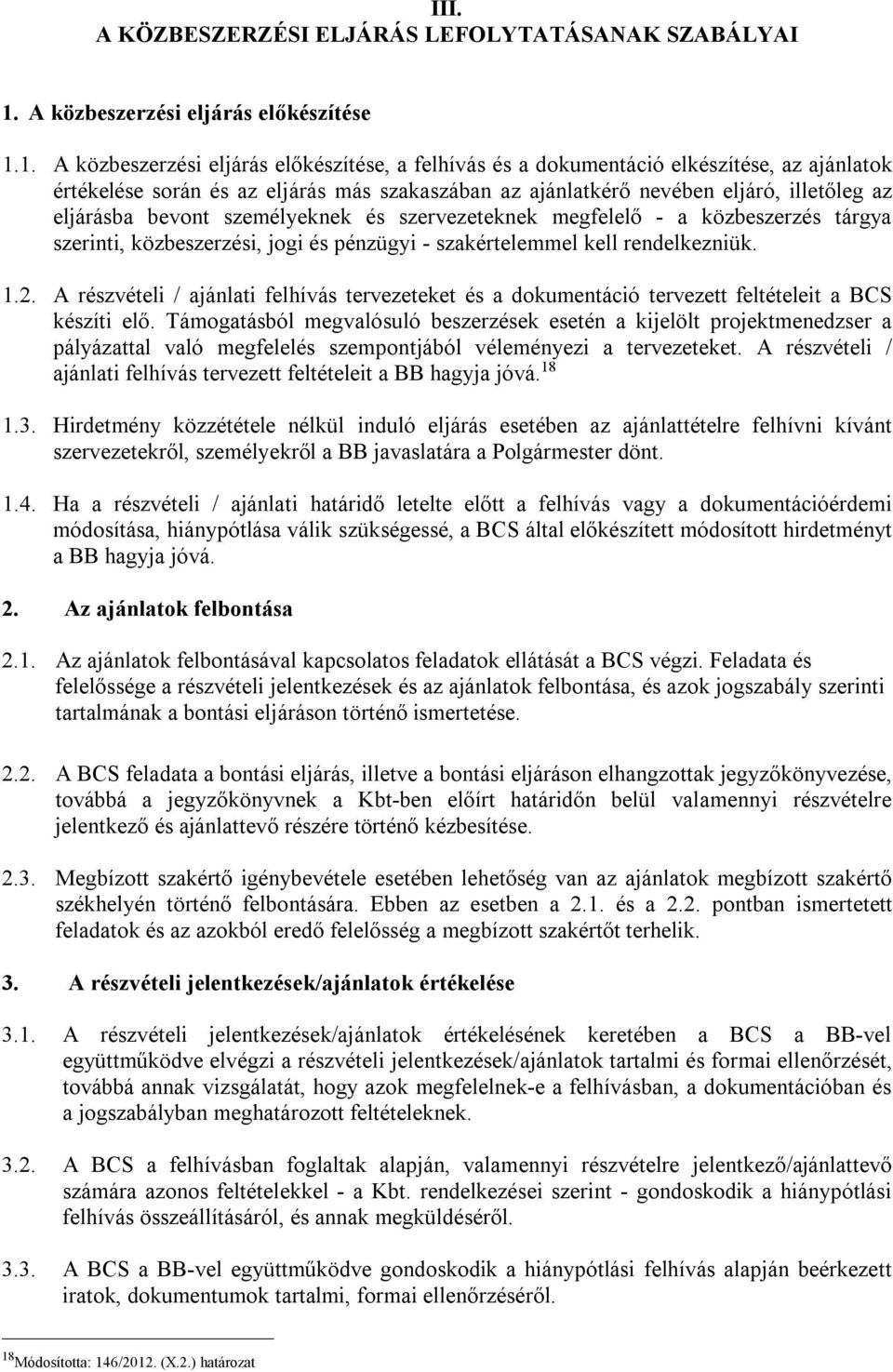 III.
A KÖZBESZERZÉSI ELJÁRÁS LEFOLYTATÁSANAK SZABÁLYAI

1. A közbeszerzési eljárás előkészítése

1.1. A közbeszerzési eljárás előkészítése, a felhívás és a dokumentáció elkészítése, az ajánlatok értékelése során és az eljárás más szakaszában az ajánlatkérő nevében eljáró, illetőleg az eljárásba bevont személyeknek és szervezeteknek megfelelő - a közbeszerzés tárgya szerinti, közbeszerzési, jogi és pénzügyi - szakértelemmel kell rendelkezniük.

1.2. A részvételi / ajánlati felhívás tervezeteket és a dokumentáció tervezett feltételeit a BCS készíti elő. Támogatásból megvalósuló beszerzések esetén a kijelölt projektmenedzser a pályázattal való megfelelés szempontjából véleményezi a tervezeteket. A részvételi / ajánlati felhívás tervezett feltételeit a BB hagyja jóvá.$^{18}$

1.3. Hirdetmény közzététele nélkül induló eljárás esetében az ajánlattételre felhívni kívánt szervezetekről, személyekről a BB javaslatára a Polgármester dönt.

1.4. Ha a részvételi / ajánlati határidő letelte előtt a felhívás vagy a dokumentációérdemi módosítása, hiánypótlása válik szükségessé, a BCS által előkészített módosított hirdetményt a BB hagyja jóvá.

2. Az ajánlatok felbontása

2.1. Az ajánlatok felbontásával kapcsolatos feladatok ellátását a BCS végzi. Feladata és felelőssége a részvételi jelentkezések és az ajánlatok felbontása, és azok jogszabály szerinti tartalmának a bontási eljáráson történő ismertetése.

2.2. A BCS feladata a bontási eljárás, illetve a bontási eljáráson elhangzottak jegyzőkönyvezése, továbbá a jegyzőkönyvnek a Kbt-ben előírt határidőn belül valamennyi részvételre jelentkező és ajánlattevő részére történő kézbesítése.

2.3. Megbízott szakértő igénybevétele esetében lehetőség van az ajánlatok megbízott szakértő székhelyén történő felbontására. Ebben az esetben a 2.1. és a 2.2. pontban ismertetett feladatok és az azokból eredő felelősség a megbízott szakértőt terhelik.

3. A részvételi jelentkezések/ajánlatok értékelése

3.1. A részvételi jelentkezések/ajánlatok értékelésének keretében a BCS a BB-vel együttműködve elvégzi a részvételi jelentkezések/ajánlatok tartalmi és formai ellenőrzését, továbbá annak vizsgálatát, hogy azok megfelelnek-e a felhívásban, a dokumentációban és a jogszabályban meghatározott feltételeknek.

3.2. A BCS a felhívásban foglaltak alapján, valamennyi részvételre jelentkező/ajánlattevő számára azonos feltételekkel - a Kbt. rendelkezései szerint - gondoskodik a hiánypótlási felhívás összeállításáról, és annak megküldéséről.

3.3. A BCS a BB-vel együttműködve gondoskodik a hiánypótlási felhívás alapján beérkezett iratok, dokumentumok tartalmi, formai ellenőrzéséről.

$^{18}$Módosította: 146/2012. (X.2.) határozat